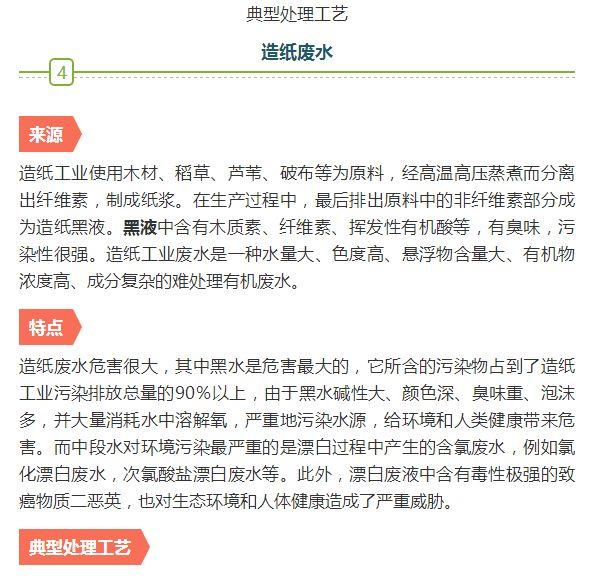 典型处理工艺

造纸废水

4

来源

造纸工业使用木材、稻草、芦苇、破布等为原料，经高温高压蒸煮而分离出纤维素，制成纸浆。在生产过程中，最后排出原料中的非纤维素部分成为造纸黑液。黑液中含有木质素、纤维素、挥发性有机酸等，有臭味，污染性很强。造纸工业废水是一种水量大、色度高、悬浮物含量大、有机物浓度高、成分复杂的难处理有机废水。

特点

造纸废水危害很大，其中黑水是危害最大的，它所含的污染物占到了造纸工业污染排放总量的90%以上，由于黑水碱性大、颜色深、臭味重、泡沫多，并大量消耗水中溶解氧，严重地污染水源，给环境和人类健康带来危害。而中段水对环境污染最严重的是漂白过程中产生的含氯废水，例如氯化漂白废水，次氯酸盐漂白废水等。此外，漂白废液中含有毒性极强的致癌物质二恶英，也对生态环境和人体健康造成了严重威胁。

典型处理工艺